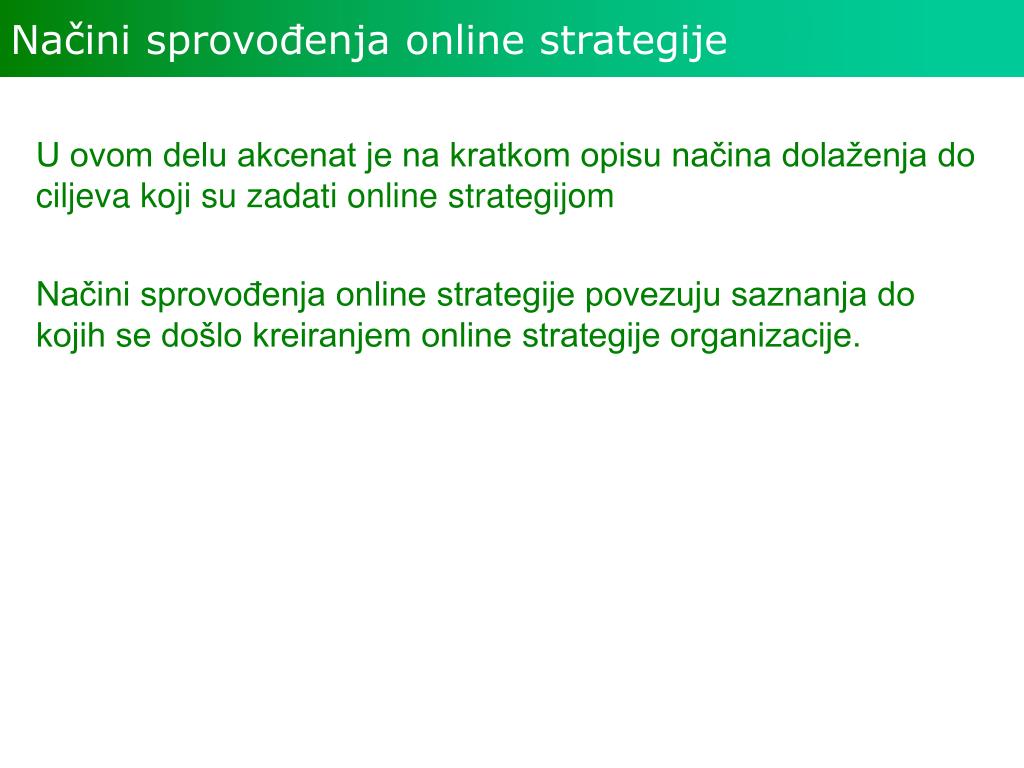 Načini sprovođenja online strategije

U ovom delu akcenat je na kratkom opisu načina dolaženja do ciljeva koji su zadati online strategijom

Načini sprovođenja online strategije povezuju saznanja do kojih se došlo kreiranjem online strategije organizacije.